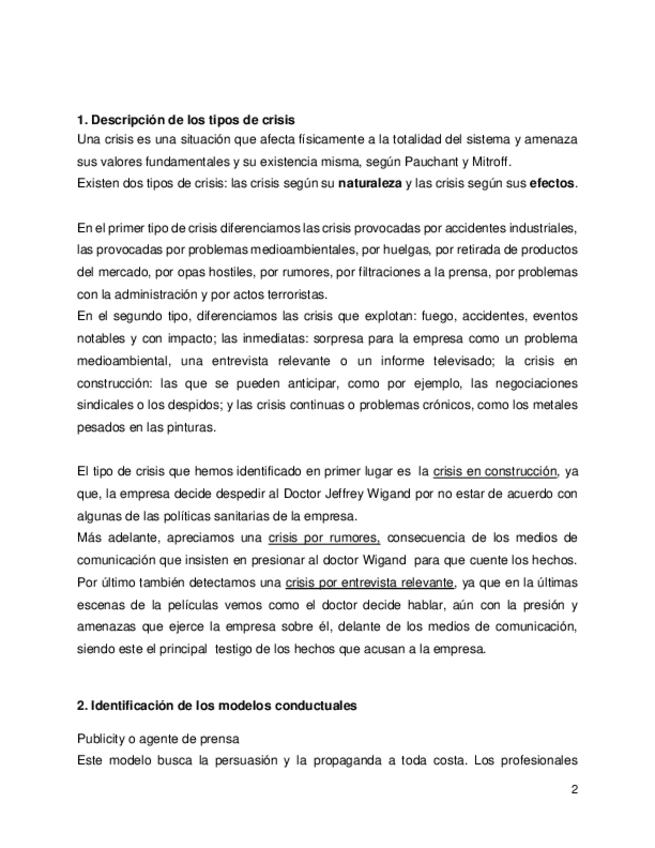 1. Descripción de los tipos de crisis
Una crisis es una situación que afecta físicamente a la totalidad del sistema y amenaza sus valores fundamentales y su existencia misma, según Pauchant y Mitroff.
Existen dos tipos de crisis: las crisis según su naturaleza y las crisis según sus efectos.

En el primer tipo de crisis diferenciamos las crisis provocadas por accidentes industriales, las provocadas por problemas medioambientales, por huelgas, por retirada de productos del mercado, por opas hostiles, por rumores, por filtraciones a la prensa, por problemas con la administración y por actos terroristas.
En el segundo tipo, diferenciamos las crisis que explotan: fuego, accidentes, eventos notables y con impacto; las inmediatas: sorpresa para la empresa como un problema medioambiental, una entrevista relevante o un informe televisado; la crisis en construcción: las que se pueden anticipar, como por ejemplo, las negociaciones sindicales o los despidos; y las crisis continuas o problemas crónicos, como los metales pesados en las pinturas.

El tipo de crisis que hemos identificado en primer lugar es la crisis en construcción, ya que, la empresa decide despedir al Doctor Jeffrey Wigand por no estar de acuerdo con algunas de las políticas sanitarias de la empresa.
Más adelante, apreciamos una crisis por rumores, consecuencia de los medios de comunicación que insisten en presionar al doctor Wigand para que cuente los hechos.
Por último también detectamos una crisis por entrevista relevante, ya que en la últimas escenas de la películas vemos como el doctor decide hablar, aún con la presión y amenazas que ejerce la empresa sobre él, delante de los medios de comunicación, siendo este el principal testigo de los hechos que acusan a la empresa.

2. Identificación de los modelos conductuales

Publicity o agente de prensa
Este modelo busca la persuasión y la propaganda a toda costa. Los profesionales

2